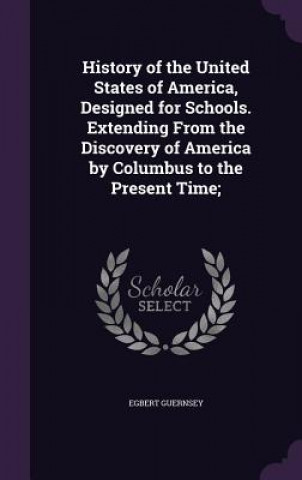 History of the United States of America, Designed for Schools. Extending From the Discovery of America by Columbus to the Present Time;

Scholar SELECT

EGBERT GUERNSEY